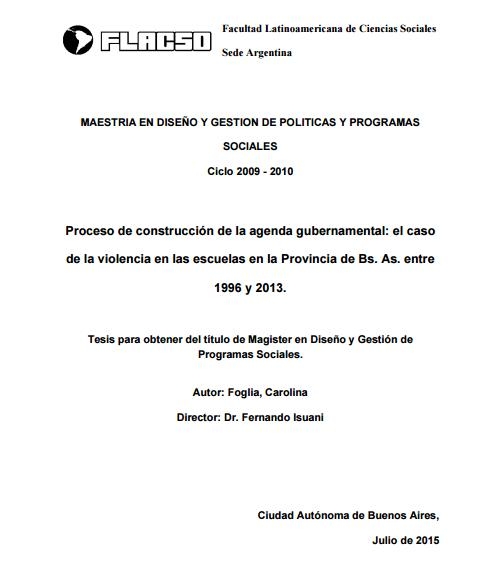 FLACSO

Facultad Latinoamericana de Ciencias Sociales

Sede Argentina

MAESTRIA EN DISEÑO Y GESTION DE POLITICAS Y PROGRAMAS SOCIALES

Ciclo 2009 - 2010

Proceso de construcción de la agenda gubernamental: el caso de la violencia en las escuelas en la Provincia de Bs. As. entre 1996 y 2013.

Tesis para obtener del título de Magister en Diseño y Gestión de Programas Sociales.

Autor: Foglia, Carolina

Director: Dr. Fernando Isuani

Ciudad Autónoma de Buenos Aires,

Julio de 2015